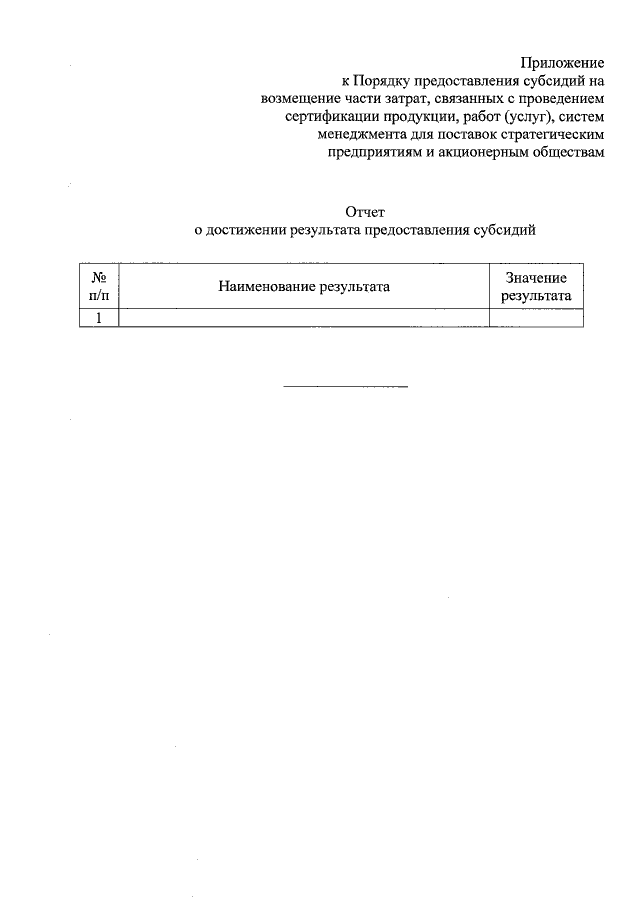 Приложение
к Порядку предоставления субсидий на возмещение части затрат, связанных с проведением сертификации продукции, работ (услуг), систем менеджмента для поставок стратегическим предприятиям и акционерным обществам

Отчет
о достижении результата предоставления субсидий

| № п/п | Наименование результата | Значение результата |
|---|---|---|
| 1 | | |